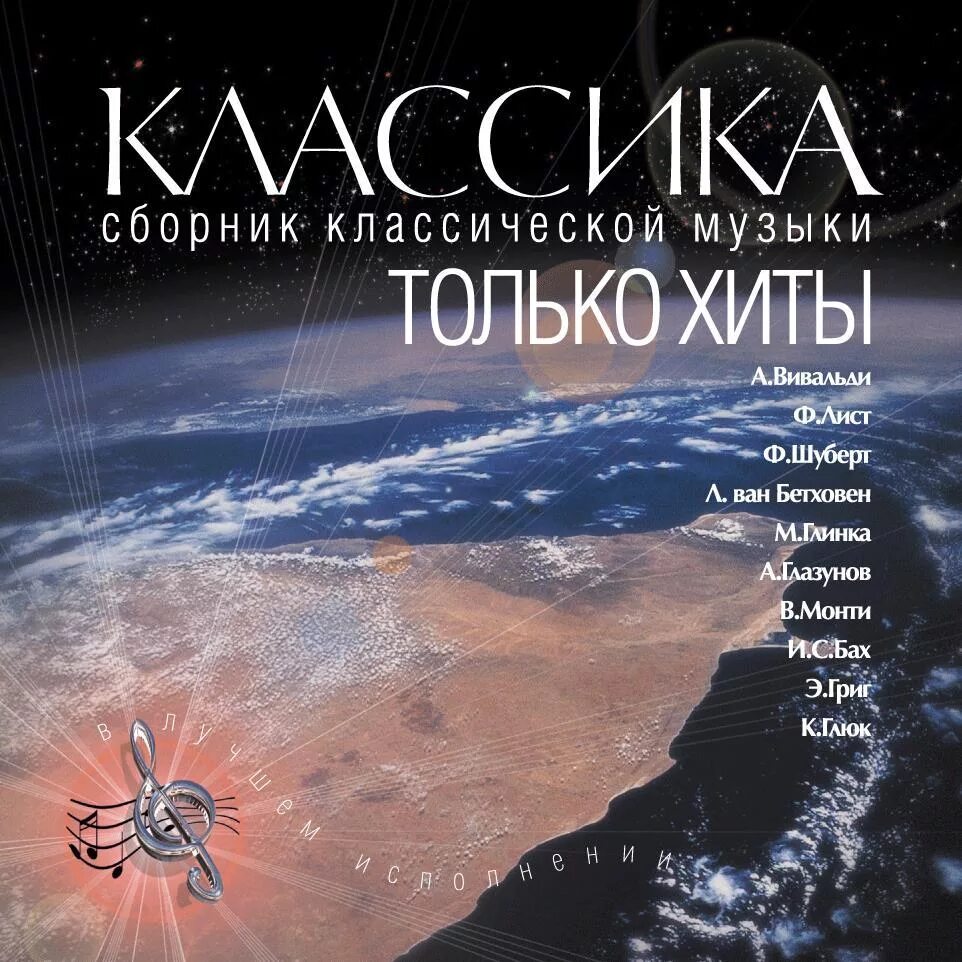 КЛАССИКА
сборник классической музыки
ТОЛЬКО ХИТЫ

А.Вивальди
Ф.Лист
Ф.Шуберт
Л. ван Бетховен
М.Глинка
А.Глазунов
В.Монти
И.С.Бах
Э.Григ
К.Глюк

в лучшем исполнении